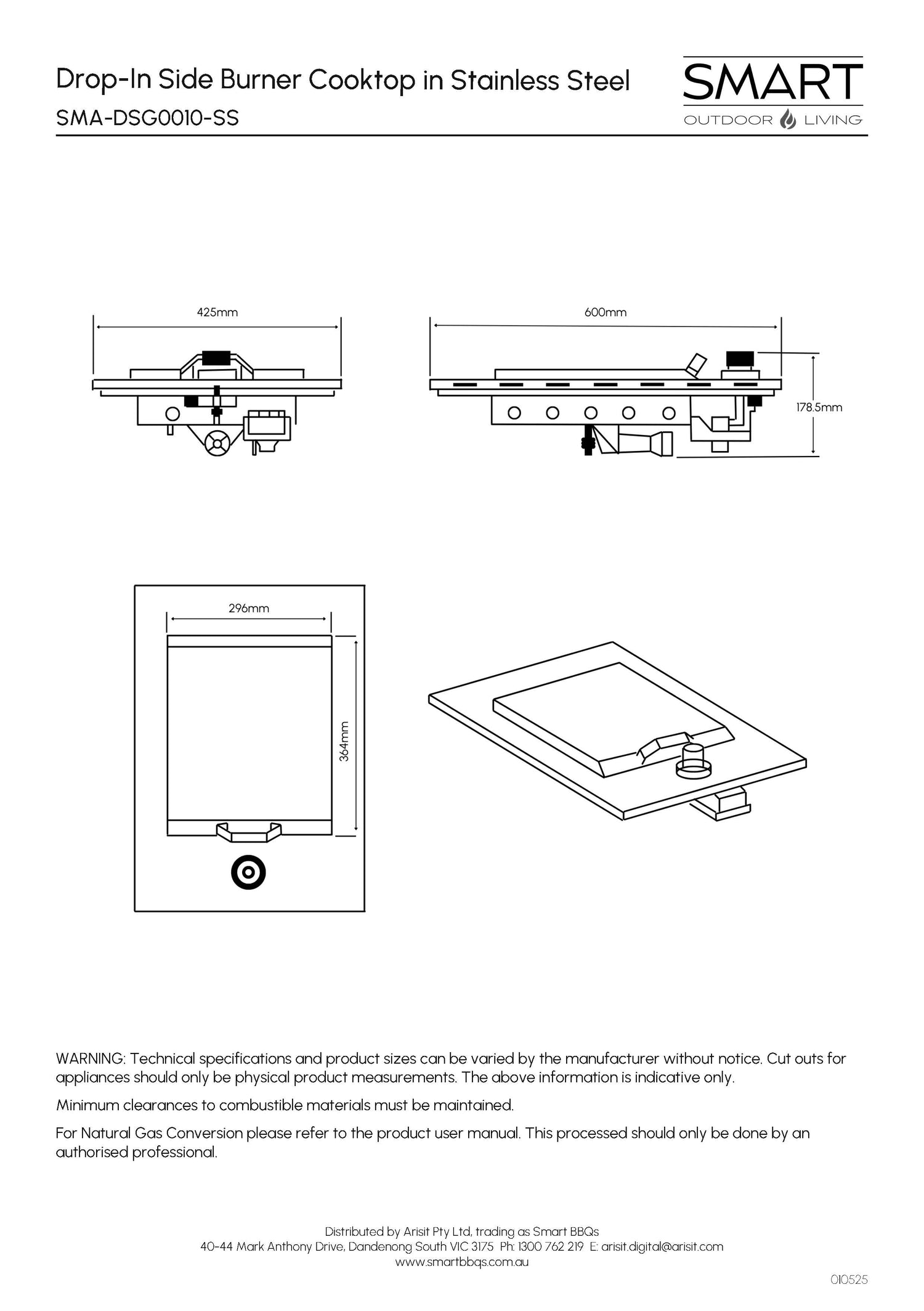 Drop-In Side Burner Cooktop in Stainless Steel
SMA-DSG0010-SS

SMART
OUTDOOR LIVING

425mm

600mm

178.5mm

296mm

364mm

WARNING: Technical specifications and product sizes can be varied by the manufacturer without notice. Cut outs for appliances should only be physical product measurements. The above information is indicative only.

Minimum clearances to combustible materials must be maintained.

For Natural Gas Conversion please refer to the product user manual. This processed should only be done by an authorised professional.

Distributed by Arisit Pty Ltd, trading as Smart BBQs
40-44 Mark Anthony Drive, Dandenong South VIC 3175 Ph: 1300 762 219 E: arisit.digital@arisit.com
www.smartbbqs.com.au

010525